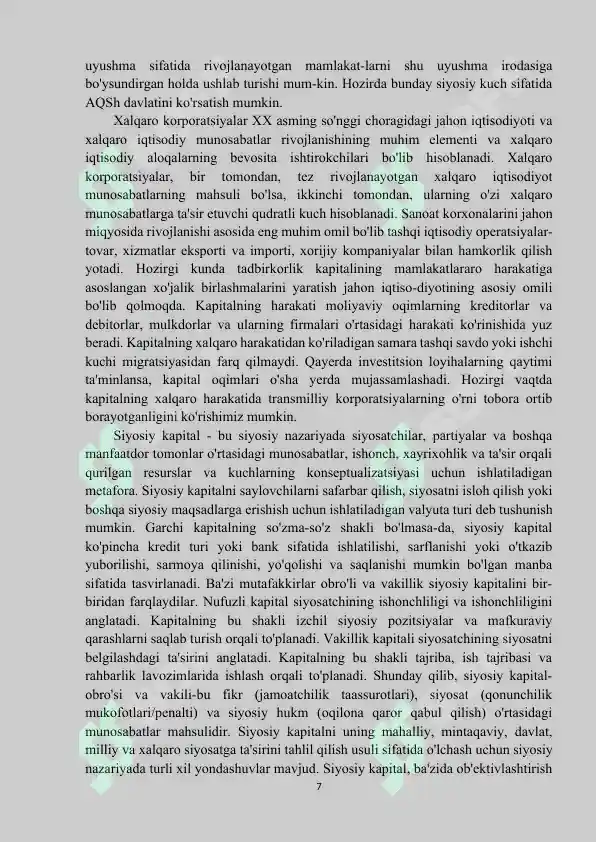 uyushma sifatida rivojlanayotgan mamlakat-larni shu uyushma irodasiga bo'ysundirgan holda ushlab turishi mum-kin. Hozirda bunday siyosiy kuch sifatida AQSh davlatini ko'rsatish mumkin.

Xalqaro korporatsiyalar XX asming so'nggi choragidagi jahon iqtisodiyoti va xalqaro iqtisodiy munosabatlar rivojlanishining muhim elementi va xalqaro iqtisodiy aloqalarning bevosita ishtirokchilari bo'lib hisoblanadi. Xalqaro korporatsiyalar, bir tomondan, tez rivojlanayotgan xalqaro iqtisodiyot munosabatlarning mahsuli bo'lsa, ikkinchi tomondan, ularning o'zi xalqaro munosabatlarga ta'sir etuvchi qudratli kuch hisoblanadi. Sanoat korxonalarini jahon miqyosida rivojlanishi asosida eng muhim omil bo'lib tashqi iqtisodiy operatsiyalar-tovar, xizmatlar eksporti va importi, xorijiy kompaniyalar bilan hamkorlik qilish yotadi. Hozirgi kunda tadbirkorlik kapitalining mamlakatlararo harakatiga asoslangan xo'jalik birlashmalarini yaratish jahon iqtiso-diyotining asosiy omili bo'lib qolmoqda. Kapitalning harakati moliyaviy oqimlarning kreditorlar va debitorlar, mulkdorlar va ularning firmalari o'rtasidagi harakati ko'rinishida yuz beradi. Kapitalning xalqaro harakatidan ko'riladigan samara tashqi savdo yoki ishchi kuchi migratsiyasidan farq qilmaydi. Qayerda investitsion loyihalarning qaytimi ta'minlansa, kapital oqimlari o'sha yerda mujassamlashadi. Hozirgi vaqtda kapitalning xalqaro harakatida transmilliy korporatsiyalarning o'rni tobora ortib borayotganligini ko'rishimiz mumkin.

Siyosiy kapital - bu siyosiy nazariyada siyosatchilar, partiyalar va boshqa manfaatdor tomonlar o'rtasidagi munosabatlar, ishonch, xayrixohlik va ta'sir orqali qurilgan resurslar va kuchlarning konseptualizatsiyasi uchun ishlatiladigan metafora. Siyosiy kapitalni saylovchilarni safarbar qilish, siyosatni isloh qilish yoki boshqa siyosiy maqsadlarga erishish uchun ishlatiladigan valyuta turi deb tushunish mumkin. Garchi kapitalning so'zma-so'z shakli bo'lmasa-da, siyosiy kapital ko'pincha kredit turi yoki bank sifatida ishlatilishi, sarflanishi yoki o'tkazib yuborilishi, sarmoya qilinishi, yo'qolishi va saqlanishi mumkin bo'lgan manba sifatida tasvirlanadi. Ba'zi mutafakkirlar obro'li va vakillik siyosiy kapitalini bir-biridan farqlaydilar. Nufuzli kapital siyosatchining ishonchliligi va ishonchliligini anglatadi. Kapitalning bu shakli izchil siyosiy pozitsiyalar va mafkuraviy qarashlarni saqlab turish orqali to'planadi. Vakillik kapitali siyosatchining siyosatni belgilashdagi ta'sirini anglatadi. Kapitalning bu shakli tajriba, ish tajribasi va rahbarlik lavozimlarida ishlash orqali to'planadi. Shunday qilib, siyosiy kapital-obro'si va vakili-bu fikr (jamoatchilik taassurotlari), siyosat (qonunchilik mukofotlari/penalti) va siyosiy hukm (oqilona qaror qabul qilish) o'rtasidagi munosabatlar mahsulidir. Siyosiy kapitalni uning mahalliy, mintaqaviy, davlat, milliy va xalqaro siyosatga ta'sirini tahlil qilish usuli sifatida o'lchash uchun siyosiy nazariyada turli xil yondashuvlar mavjud. Siyosiy kapital, ba'zida ob'ektivlashtirish

7